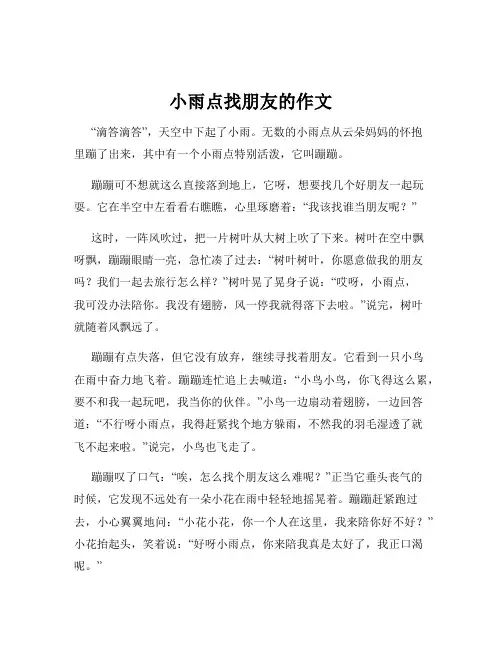 小雨点找朋友的作文

“滴答滴答”，天空中下起了小雨。无数的小雨点从云朵妈妈的怀抱里蹦了出来，其中有一个小雨点特别活泼，它叫蹦蹦。

蹦蹦可不想就这么直接落到地上，它呀，想要找几个好朋友一起玩耍。它在半空中左看看右瞧瞧，心里琢磨着：“我该找谁当朋友呢？”

这时，一阵风吹过，把一片树叶从大树上吹了下来。树叶在空中飘呀飘，蹦蹦眼睛一亮，急忙凑了过去：“树叶树叶，你愿意做我的朋友吗？我们一起去旅行怎么样？”树叶晃了晃身子说：“哎呀，小雨点，我可没办法陪你。我没有翅膀，风一停我就得落下去啦。”说完，树叶就随着风飘远了。

蹦蹦有点失落，但它没有放弃，继续寻找着朋友。它看到一只小鸟在雨中奋力地飞着。蹦蹦连忙追上去喊道：“小鸟小鸟，你飞得这么累，要不和我一起玩吧，我当你的伙伴。”小鸟一边扇动着翅膀，一边回答道：“不行呀小雨点，我得赶紧找个地方躲雨，不然我的羽毛湿透了就飞不起来啦。”说完，小鸟也飞走了。

蹦蹦叹了口气：“唉，怎么找个朋友这么难呢？”正当它垂头丧气的时候，它发现不远处有一朵小花在雨中轻轻地摇晃着。蹦蹦赶紧跑过去，小心翼翼地问：“小花小花，你一个人在这里，我来陪你好不好？”小花抬起头，笑着说：“好呀小雨点，你来陪我真是太好了，我正口渴呢。”